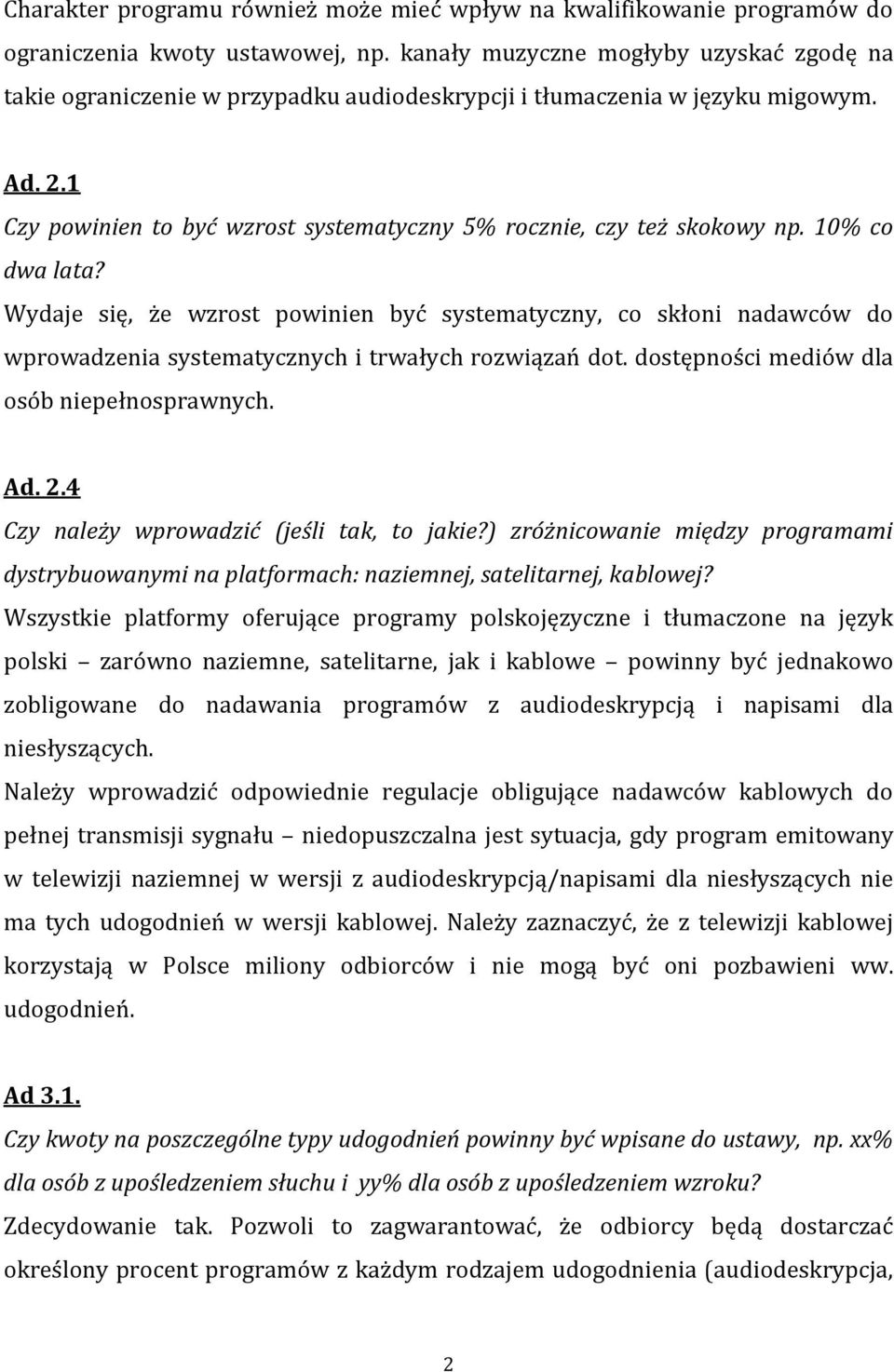 Charakter programu również może mieć wpływ na kwalifikowanie programów do ograniczenia kwoty ustawowej, np. kanały muzyczne mogłyby uzyskać zgodę na takie ograniczenie w przypadku audiodeskrypcji i tłumaczenia w języku migowym.

Ad. 2.1
Czy powinien to być wzrost systematyczny 5% rocznie, czy też skokowy np. 10% co dwa lata?
Wydaje się, że wzrost powinien być systematyczny, co skłoni nadawców do wprowadzenia systematycznych i trwałych rozwiązań dot. dostępności mediów dla osób niepełnosprawnych.

Ad. 2.4
Czy należy wprowadzić (jeśli tak, to jakie?) zróżnicowanie między programami dystrybuowanymi na platformach: naziemnej, satelitarnej, kablowej?
Wszystkie platformy oferujące programy polskojęzyczne i tłumaczone na język polski – zarówno naziemne, satelitarne, jak i kablowe – powinny być jednakowo zobligowane do nadawania programów z audiodeskrypcją i napisami dla niesłyszących.
Należy wprowadzić odpowiednie regulacje obligujące nadawców kablowych do pełnej transmisji sygnału – niedopuszczalna jest sytuacja, gdy program emitowany w telewizji naziemnej w wersji z audiodeskrypcją/napisami dla niesłyszących nie ma tych udogodnień w wersji kablowej. Należy zaznaczyć, że z telewizji kablowej korzystają w Polsce miliony odbiorców i nie mogą być oni pozbawieni ww. udogodnień.

Ad 3.1.
Czy kwoty na poszczególne typy udogodnień powinny być wpisane do ustawy, np. xx% dla osób z upośledzeniem słuchu i yy% dla osób z upośledzeniem wzroku?
Zdecydowanie tak. Pozwoli to zagwarantować, że odbiorcy będą dostarczać określony procent programów z każdym rodzajem udogodnienia (audiodeskrypcja,

2